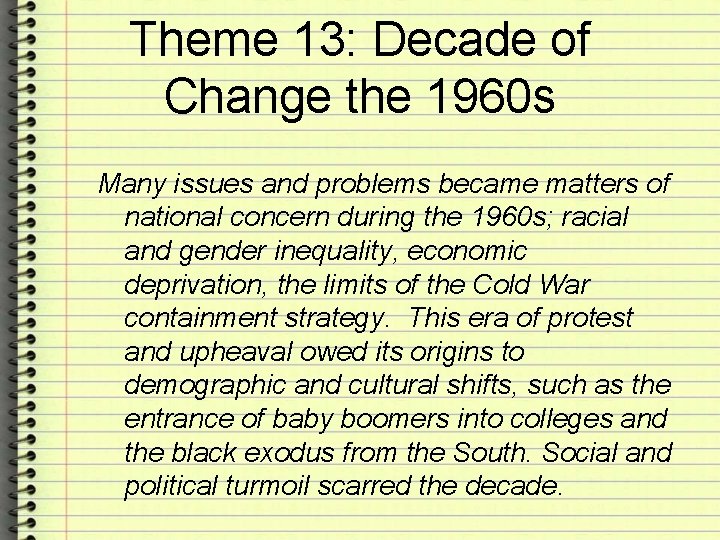 Theme 13: Decade of Change the 1960s

Many issues and problems became matters of national concern during the 1960s; racial and gender inequality, economic deprivation, the limits of the Cold War containment strategy. This era of protest and upheaval owed its origins to demographic and cultural shifts, such as the entrance of baby boomers into colleges and the black exodus from the South. Social and political turmoil scarred the decade.